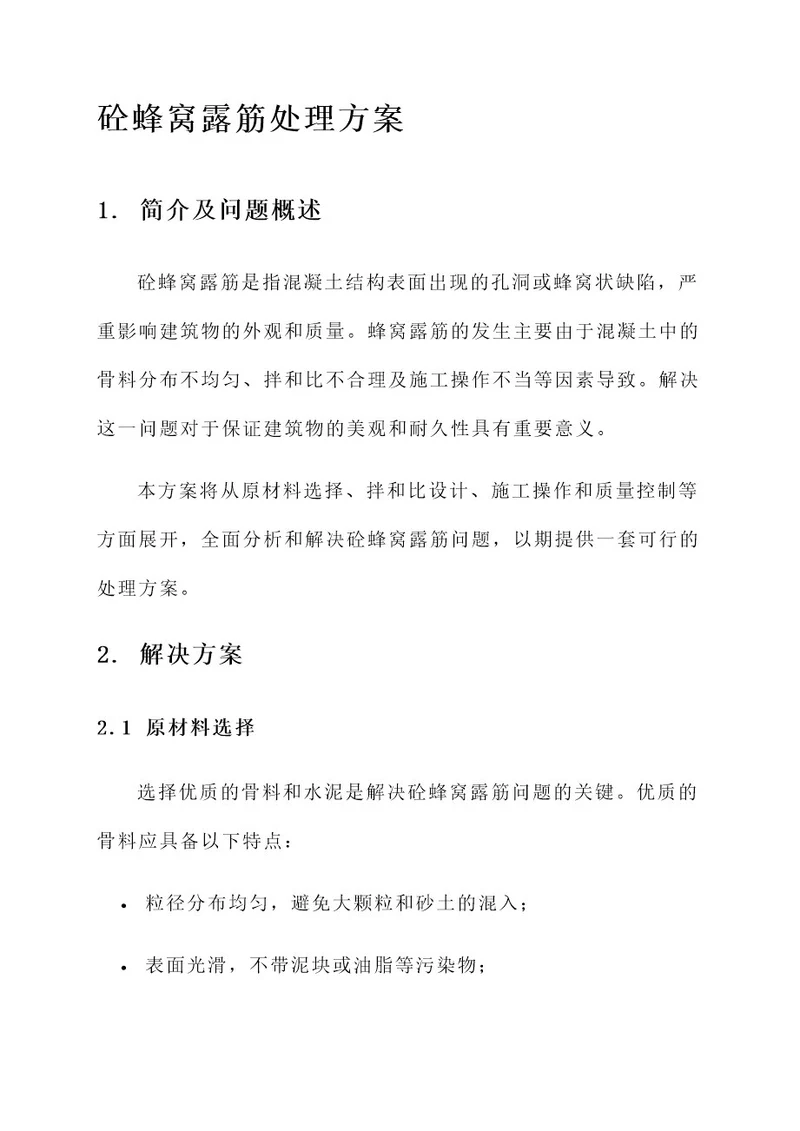 砼蜂窝露筋处理方案

1. 简介及问题概述

砼蜂窝露筋是指混凝土结构表面出现的孔洞或蜂窝状缺陷，严重影响建筑物的外观和质量。蜂窝露筋的发生主要由于混凝土中的骨料分布不均匀、拌和比不合理及施工操作不当等因素导致。解决这一问题对于保证建筑物的美观和耐久性具有重要意义。

本方案将从原材料选择、拌和比设计、施工操作和质量控制等方面展开，全面分析和解决砼蜂窝露筋问题，以期提供一套可行的处理方案。

2. 解决方案

2.1 原材料选择

选择优质的骨料和水泥是解决砼蜂窝露筋问题的关键。优质的骨料应具备以下特点：

• 粒径分布均匀，避免大颗粒和砂土的混入；

• 表面光滑，不带泥块或油脂等污染物；